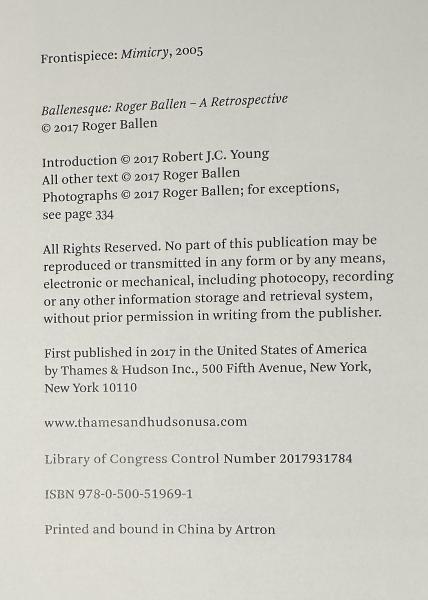 Frontispiece: Mimicry, 2005

Ballenesque: Roger Ballen – A Retrospective
© 2017 Roger Ballen

Introduction © 2017 Robert J.C. Young
All other text © 2017 Roger Ballen
Photographs © 2017 Roger Ballen; for exceptions, see page 334

All Rights Reserved. No part of this publication may be reproduced or transmitted in any form or by any means, electronic or mechanical, including photocopy, recording or any other information storage and retrieval system, without prior permission in writing from the publisher.

First published in 2017 in the United States of America by Thames & Hudson Inc., 500 Fifth Avenue, New York, New York 10110

www.thamesandhudsonusa.com

Library of Congress Control Number 2017931784

ISBN 978-0-500-51969-1

Printed and bound in China by Artron